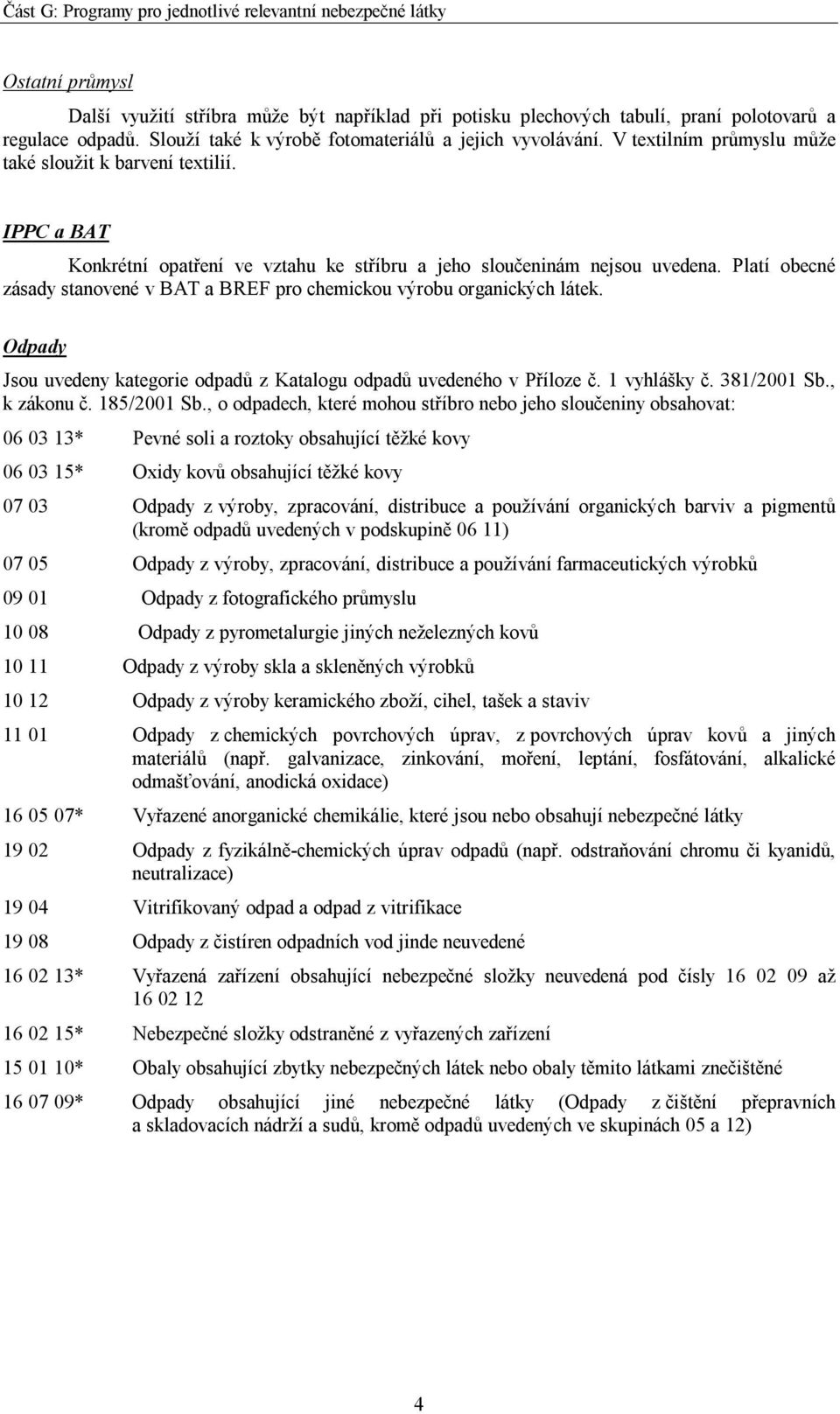 Část G: Programy pro jednotlivé relevantní nebezpečné látky

Ostatní průmysl

Další využití stříbra může být například při potisku plechových tabulí, praní polotovarů a regulace odpadů. Slouží také k výrobě fotomateriálů a jejich vyvolávání. V textilním průmyslu může také sloužit k barvení textilií.

IPPC a BAT

Konkrétní opatření ve vztahu ke stříbru a jeho sloučeninám nejsou uvedena. Platí obecné zásady stanovené v BAT a BREF pro chemickou výrobu organických látek.

Odpady

Jsou uvedeny kategorie odpadů z Katalogu odpadů uvedeného v Příloze č. 1 vyhlášky č. 381/2001 Sb., k zákonu č. 185/2001 Sb., o odpadech, které mohou stříbro nebo jeho sloučeniny obsahovat:

06 03 13* Pevné soli a roztoky obsahující těžké kovy

06 03 15* Oxidy kovů obsahující těžké kovy

07 03 Odpady z výroby, zpracování, distribuce a používání organických barviv a pigmentů (kromě odpadů uvedených v podskupině 06 11)

07 05 Odpady z výroby, zpracování, distribuce a používání farmaceutických výrobků

09 01 Odpady z fotografického průmyslu

10 08 Odpady z pyrometalurgie jiných neželezných kovů

10 11 Odpady z výroby skla a skleněných výrobků

10 12 Odpady z výroby keramického zboží, cihel, tašek a staviv

11 01 Odpady z chemických povrchových úprav, z povrchových úprav kovů a jiných materiálů (např. galvanizace, zinkování, moření, leptání, fosfátování, alkalické odmašťování, anodická oxidace)

16 05 07* Vyřazené anorganické chemikálie, které jsou nebo obsahují nebezpečné látky

19 02 Odpady z fyzikálně-chemických úprav odpadů (např. odstraňování chromu či kyanidů, neutralizace)

19 04 Vitrifikovaný odpad a odpad z vitrifikace

19 08 Odpady z čistíren odpadních vod jinde neuvedené

16 02 13* Vyřazená zařízení obsahující nebezpečné složky neuvedená pod čísly 16 02 09 až 16 02 12

16 02 15* Nebezpečné složky odstraněné z vyřazených zařízení

15 01 10* Obaly obsahující zbytky nebezpečných látek nebo obaly těmito látkami znečištěné

16 07 09* Odpady obsahující jiné nebezpečné látky (Odpady z čištění přepravních a skladovacích nádrží a sudů, kromě odpadů uvedených ve skupinách 05 a 12)

4